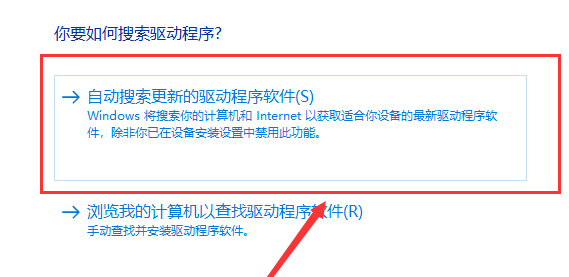 你要如何搜索驱动程序?

→ 自动搜索更新的驱动程序软件(S)
Windows 将搜索你的计算机和 Internet 以获取适合你设备的最新驱动程序软件，除非你已在设备安装设置中禁用此功能。

→ 浏览我的计算机以查找驱动程序软件(R)
手动查找并安装驱动程序软件。